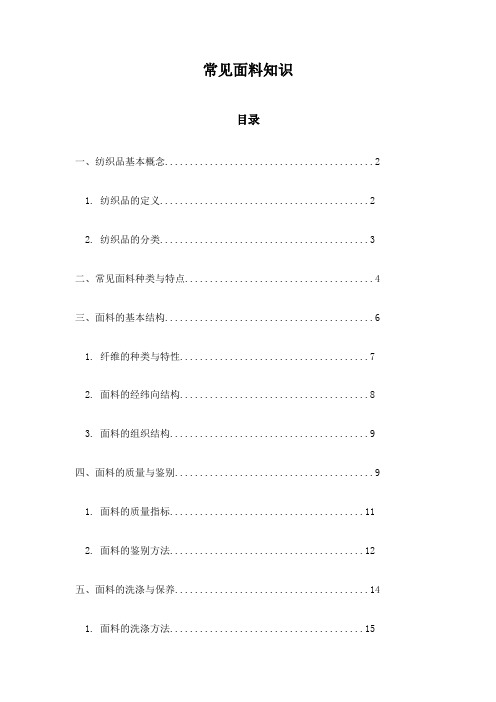 常见面料知识

目录

一、纺织品基本概念..........................................2

1. 纺织品的定义..........................................2

2. 纺织品的分类..........................................3

二、常见面料种类与特点......................................4

三、面料的基本结构..........................................6

1. 纤维的种类与特性......................................7

2. 面料的经纬向结构......................................8

3. 面料的组织结构........................................9

四、面料的质量与鉴别........................................9

1. 面料的质量指标.......................................11

2. 面料的鉴别方法.......................................12

五、面料的洗涤与保养.......................................14

1. 面料的洗涤方法.......................................15